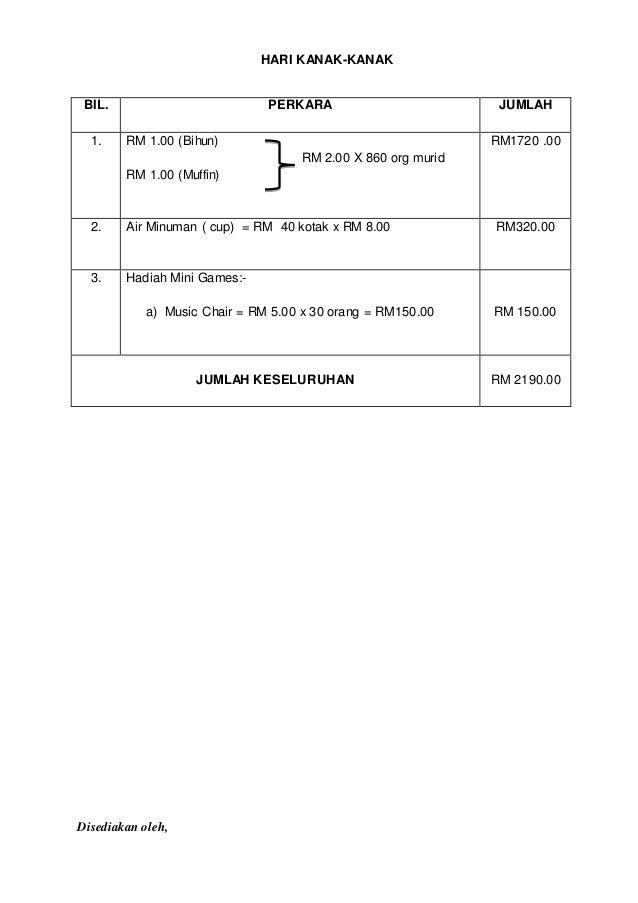 HARI KANAK-KANAK

| BIL. | PERKARA | JUMLAH |
|---|---|---|
| 1. | RM 1.00 (Bihun) RM 1.00 (Muffin) RM 2.00 X 860 org murid | RM1720 .00 |
| 2. | Air Minuman ( cup) = RM 40 kotak x RM 8.00 | RM320.00 |
| 3. | Hadiah Mini Games:- a) Music Chair = RM 5.00 x 30 orang = RM150.00 | RM 150.00 |
| JUMLAH KESELURUHAN | | RM 2190.00 |

Disediakan oleh,